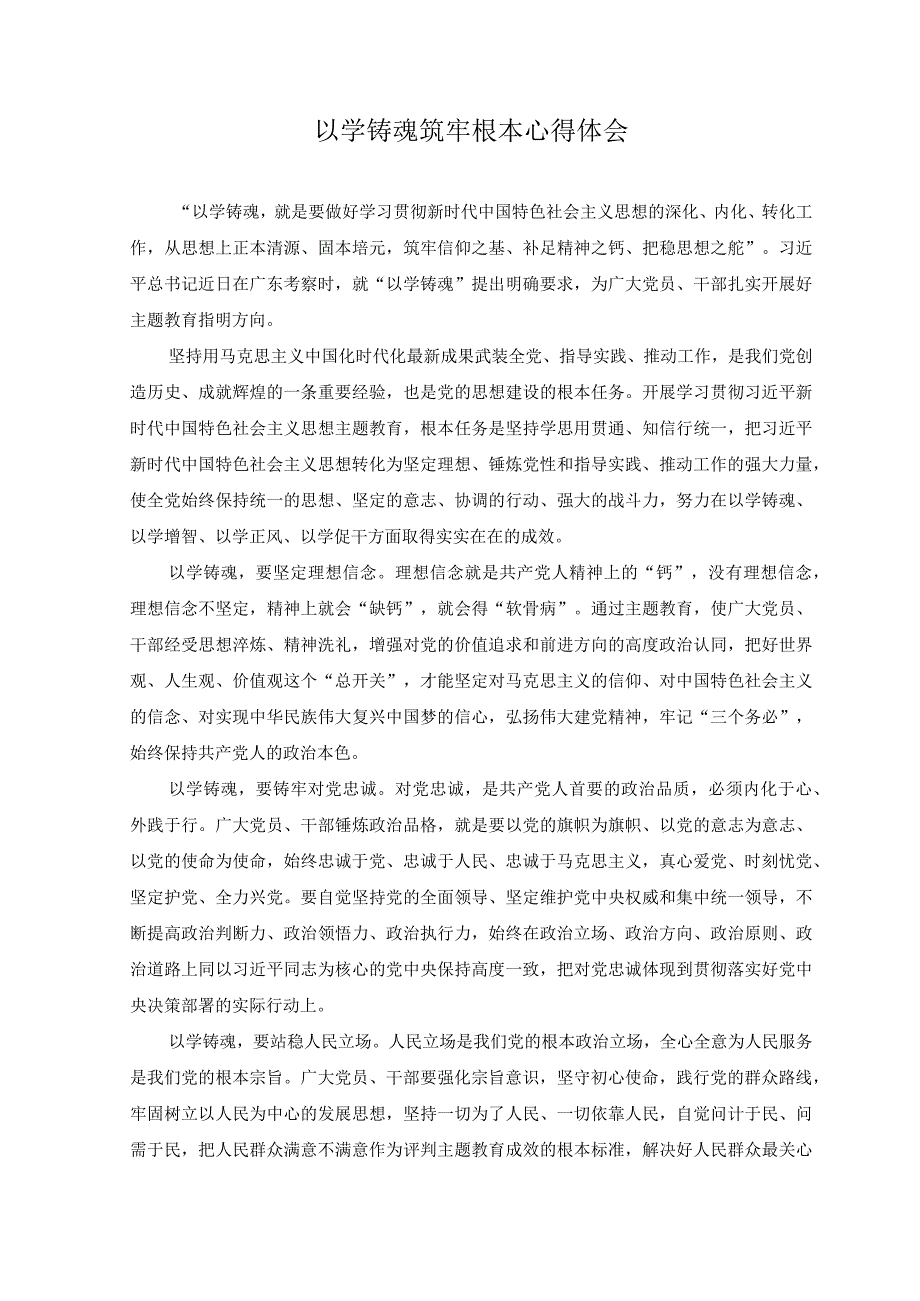 以学铸魂筑牢根本心得体会

“以学铸魂，就是要做好学习贯彻新时代中国特色社会主义思想的深化、内化、转化工作，从思想上正本清源、固本培元，筑牢信仰之基、补足精神之钙、把稳思想之舵”。习近平总书记近日在广东考察时，就“以学铸魂”提出明确要求，为广大党员、干部扎实开展好主题教育指明方向。

坚持用马克思主义中国化时代化最新成果武装全党、指导实践、推动工作，是我们党创造历史、成就辉煌的一条重要经验，也是党的思想建设的根本任务。开展学习贯彻习近平新时代中国特色社会主义思想主题教育，根本任务是坚持学思用贯通、知信行统一，把习近平新时代中国特色社会主义思想转化为坚定理想、锤炼党性和指导实践、推动工作的强大力量，使全党始终保持统一的思想、坚定的意志、协调的行动、强大的战斗力，努力在以学铸魂、以学增智、以学正风、以学促干方面取得实实在在的成效。

以学铸魂，要坚定理想信念。理想信念就是共产党人精神上的“钙”，没有理想信念，理想信念不坚定，精神上就会“缺钙”，就会得“软骨病”。通过主题教育，使广大党员、干部经受思想淬炼、精神洗礼，增强对党的价值追求和前进方向的高度政治认同，把好世界观、人生观、价值观这个“总开关”，才能坚定对马克思主义的信仰、对中国特色社会主义的信念、对实现中华民族伟大复兴中国梦的信心，弘扬伟大建党精神，牢记“三个务必”，始终保持共产党人的政治本色。

以学铸魂，要铸牢对党忠诚。对党忠诚，是共产党人首要的政治品质，必须内化于心、外践于行。广大党员、干部锤炼政治品格，就是要以党的旗帜为旗帜、以党的意志为意志、以党的使命为使命，始终忠诚于党、忠诚于人民、忠诚于马克思主义，真心爱党、时刻忧党、坚定护党、全力兴党。要自觉坚持党的全面领导、坚定维护党中央权威和集中统一领导，不断提高政治判断力、政治领悟力、政治执行力，始终在政治立场、政治方向、政治原则、政治道路上同以习近平同志为核心的党中央保持高度一致，把对党忠诚体现到贯彻落实好党中央决策部署的实际行动上。

以学铸魂，要站稳人民立场。人民立场是我们党的根本政治立场，全心全意为人民服务是我们党的根本宗旨。广大党员、干部要强化宗旨意识，坚守初心使命，践行党的群众路线，牢固树立以人民为中心的发展思想，坚持一切为了人民、一切依靠人民，自觉问计于民、问需于民，把人民群众满意不满意作为评判主题教育成效的根本标准，解决好人民群众最关心